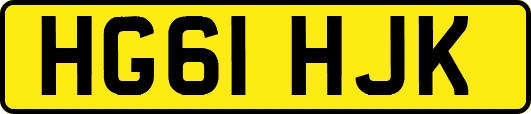 HG61 HJK